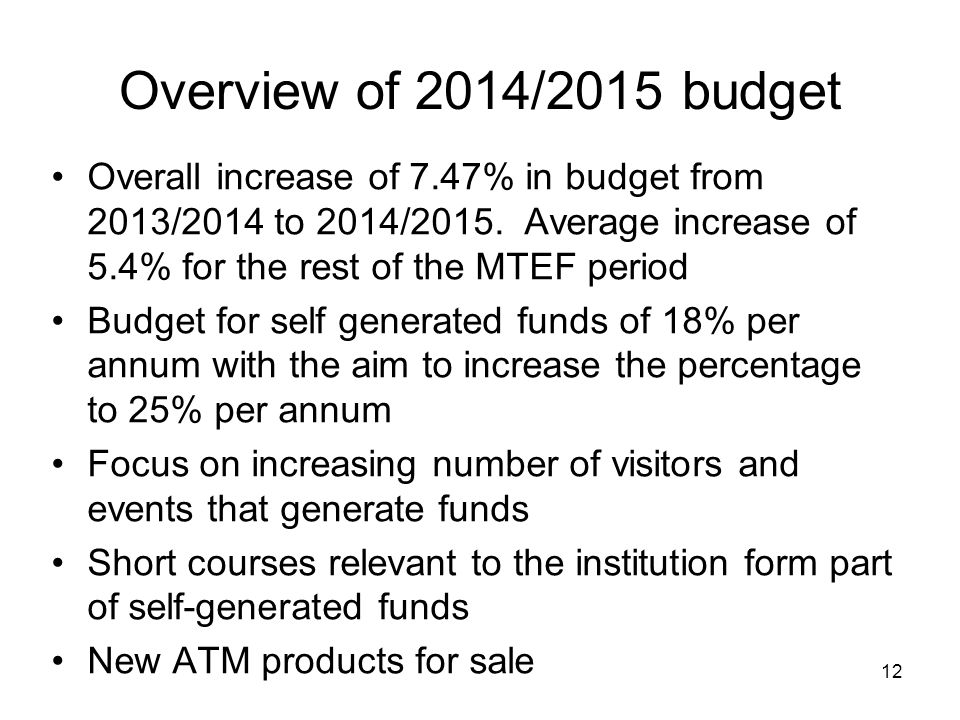 Overview of 2014/2015 budget

• Overall increase of 7.47% in budget from 2013/2014 to 2014/2015. Average increase of 5.4% for the rest of the MTEF period

• Budget for self generated funds of 18% per annum with the aim to increase the percentage to 25% per annum

• Focus on increasing number of visitors and events that generate funds

• Short courses relevant to the institution form part of self-generated funds

• New ATM products for sale

12